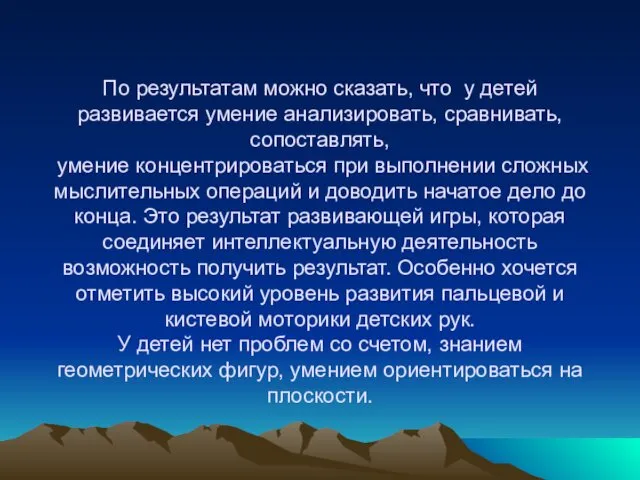 По результатам можно сказать, что у детей развивается умение анализировать, сравнивать, сопоставлять,
умение концентрироваться при выполнении сложных мыслительных операций и доводить начатое дело до конца. Это результат развивающей игры, которая соединяет интеллектуальную деятельность возможность получить результат. Особенно хочется отметить высокий уровень развития пальцевой и кистевой моторики детских рук.
У детей нет проблем со счетом, знанием геометрических фигур, умением ориентироваться на плоскости.